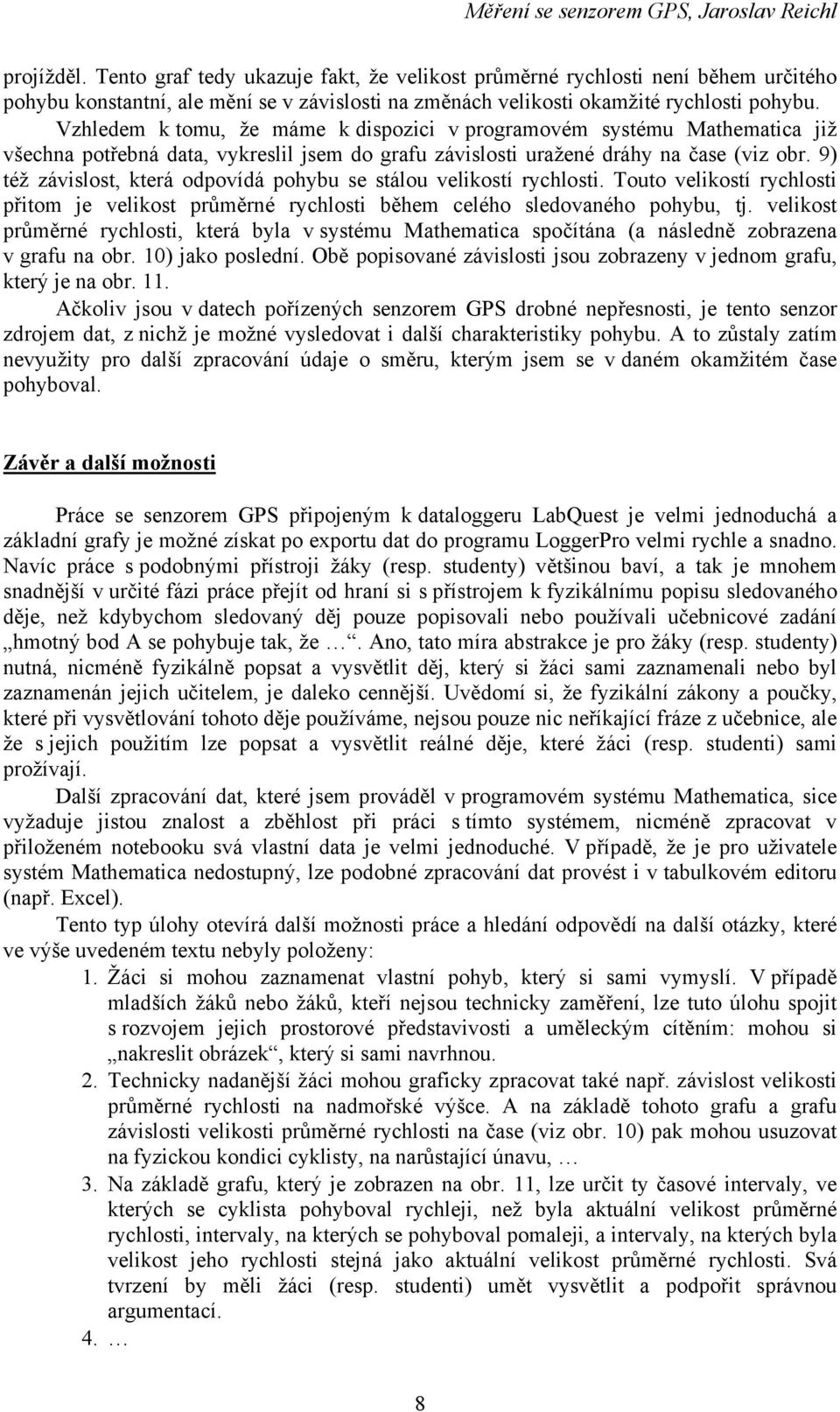 Měření se senzorem GPS, Jaroslav Reichl

projížděl. Tento graf tedy ukazuje fakt, že velikost průměrné rychlosti není během určitého pohybu konstantní, ale mění se v závislosti na změnách velikosti okamžité rychlosti pohybu.

Vzhledem k tomu, že máme k dispozici v programovém systému Mathematica již všechna potřebná data, vykreslil jsem do grafu závislosti uražené dráhy na čase (viz obr. 9) též závislost, která odpovídá pohybu se stálou velikostí rychlosti. Touto velikostí rychlosti přitom je velikost průměrné rychlosti během celého sledovaného pohybu, tj. velikost průměrné rychlosti, která byla v systému Mathematica spočítána (a následně zobrazena v grafu na obr. 10) jako poslední. Obě popisované závislosti jsou zobrazeny v jednom grafu, který je na obr. 11.

Ačkoliv jsou v datech pořízených senzorem GPS drobné nepřesnosti, je tento senzor zdrojem dat, z nichž je možné vysledovat i další charakteristiky pohybu. A to zůstaly zatím nevyužity pro další zpracování údaje o směru, kterým jsem se v daném okamžitém čase pohyboval.

Závěr a další možnosti

Práce se senzorem GPS připojeným k dataloggeru LabQuest je velmi jednoduchá a základní grafy je možné získat po exportu dat do programu LoggerPro velmi rychle a snadno. Navíc práce s podobnými přístroji žáky (resp. studenty) většinou baví, a tak je mnohem snadnější v určité fázi práce přejít od hraní si s přístrojem k fyzikálnímu popisu sledovaného děje, než kdybychom sledovaný děj pouze popisovali nebo používali učebnicové zadání „hmotný bod A se pohybuje tak, že …“. Ano, tato míra abstrakce je pro žáky (resp. studenty) nutná, nicméně fyzikálně popsat a vysvětlit děj, který si žáci sami zaznamenali nebo byl zaznamenán jejich učitelem, je daleko cennější. Uvědomí si, že fyzikální zákony a poučky, které při vysvětlování tohoto děje používáme, nejsou pouze nic neříkající fráze z učebnice, ale že s jejich použitím lze popsat a vysvětlit reálné děje, které žáci (resp. studenti) sami prožívají.

Další zpracování dat, které jsem prováděl v programovém systému Mathematica, sice vyžaduje jistou znalost a zběhlost při práci s tímto systémem, nicméně zpracovat v přiloženém notebooku svá vlastní data je velmi jednoduché. V případě, že je pro uživatele systém Mathematica nedostupný, lze podobné zpracování dat provést i v tabulkovém editoru (např. Excel).

Tento typ úlohy otevírá další možnosti práce a hledání odpovědí na další otázky, které ve výše uvedeném textu nebyly položeny:

1. Žáci si mohou zaznamenat vlastní pohyb, který si sami vymyslí. V případě mladších žáků nebo žáků, kteří nejsou technicky zaměření, lze tuto úlohu spojit s rozvojem jejich prostorové představivosti a uměleckým cítěním: mohou si „nakreslit obrázek“, který si sami navrhnou.
2. Technicky nadanější žáci mohou graficky zpracovat také např. závislost velikosti průměrné rychlosti na nadmořské výšce. A na základě tohoto grafu a grafu závislosti velikosti průměrné rychlosti na čase (viz obr. 10) pak mohou usuzovat na fyzickou kondici cyklisty, na narůstající únavu, …
3. Na základě grafu, který je zobrazen na obr. 11, lze určit ty časové intervaly, ve kterých se cyklista pohyboval rychleji, než byla aktuální velikost průměrné rychlosti, intervaly, na kterých se pohyboval pomaleji, a intervaly, na kterých byla velikost jeho rychlosti stejná jako aktuální velikost průměrné rychlosti. Svá tvrzení by měli žáci (resp. studenti) umět vysvětlit a podpořit správnou argumentací.
4. …

8